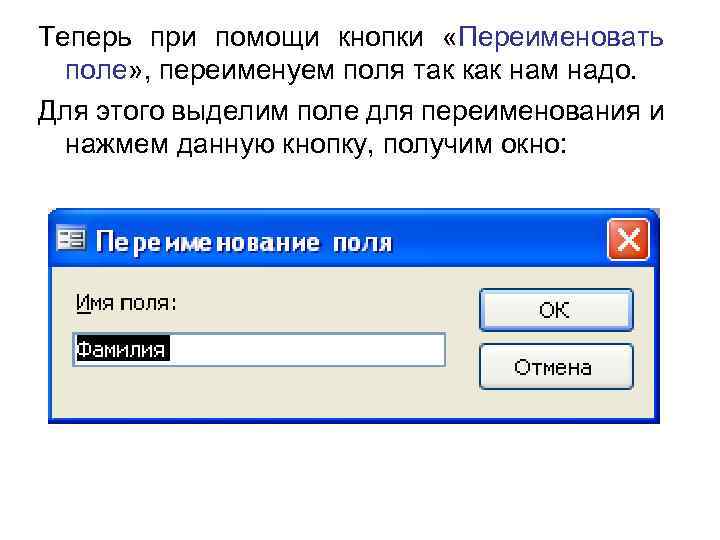 Теперь при помощи кнопки «Переименовать поле», переименуем поля так как нам надо.

Для этого выделим поле для переименования и нажмем данную кнопку, получим окно:

Переименование поля

Имя поля:

Фамилия

ОК

Отмена